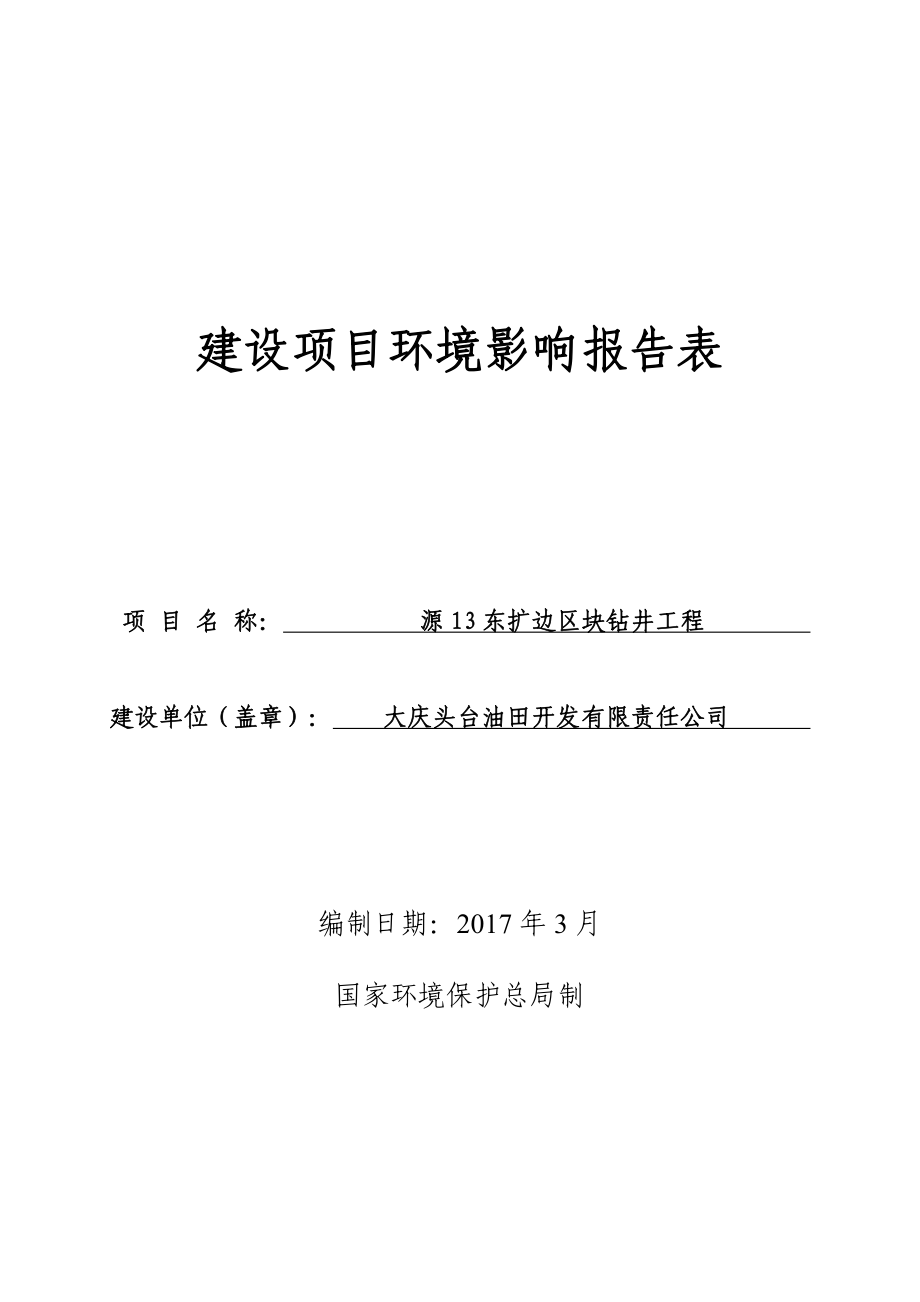 建设项目环境影响报告表

项 目 名 称: 源 13 东扩边区块钻井工程

建设单位（盖章）: 大庆头台油田开发有限责任公司

编制日期: 2017 年 3 月

国家环境保护总局制